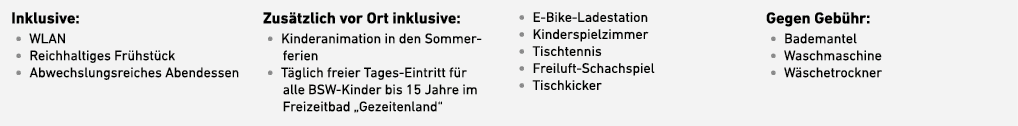 Inklusive:
- WLAN
- Reichhaltiges Frühstück
- Abwechslungsreiches Abendessen

Zusätzlich vor Ort inklusive:
- Kinderanimation in den Sommerferien
- Täglich freier Tages-Eintritt für alle BSW-Kinder bis 15 Jahre im Freizeitbad „Gezeitenland"
- E-Bike-Ladestation
- Kinderspielzimmer
- Tischtennis
- Freiluft-Schachspiel
- Tischkicker

Gegen Gebühr:
- Bademantel
- Waschmaschine
- Wäschetrockner